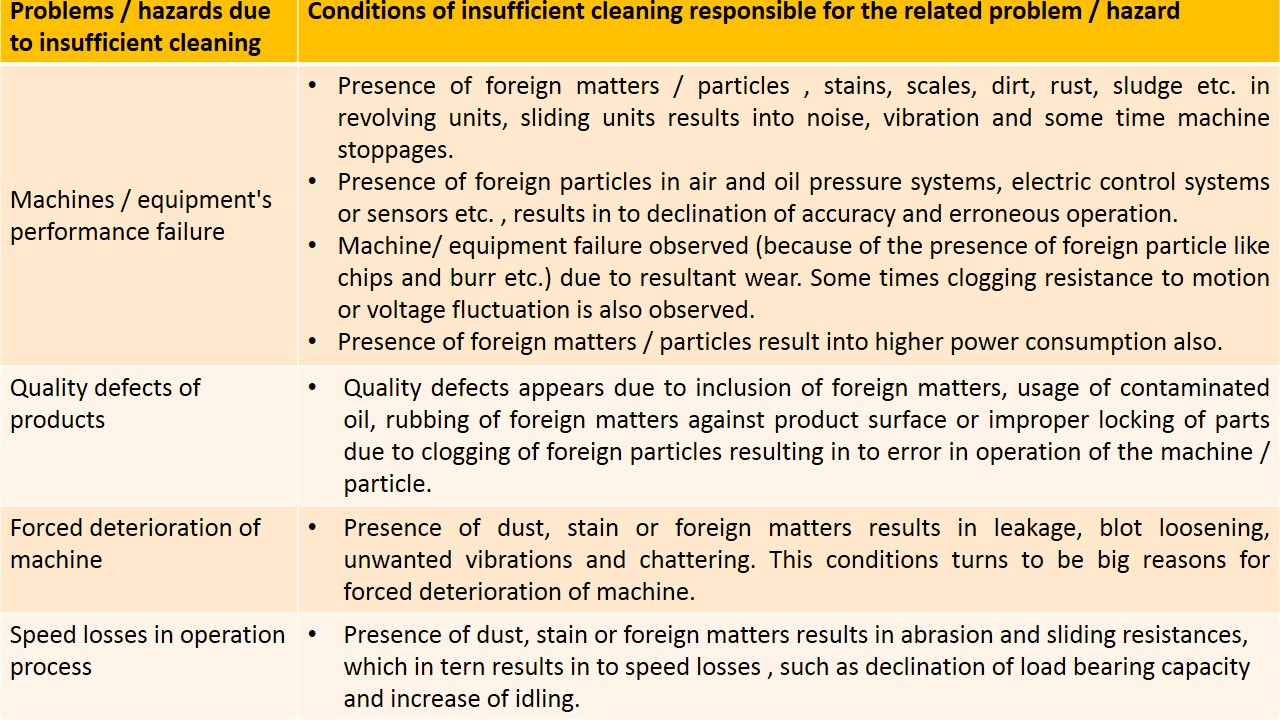 | Problems / hazards due to insufficient cleaning | Conditions of insufficient cleaning responsible for the related problem / hazard |
|---|---|
| Machines / equipment's performance failure | • Presence of foreign matters / particles , stains, scales, dirt, rust, sludge etc. in revolving units, sliding units results into noise, vibration and some time machine stoppages. • Presence of foreign particles in air and oil pressure systems, electric control systems or sensors etc. , results in to declination of accuracy and erroneous operation. • Machine/ equipment failure observed (because of the presence of foreign particle like chips and burr etc.) due to resultant wear. Some times clogging resistance to motion or voltage fluctuation is also observed. • Presence of foreign matters / particles result into higher power consumption also. |
| Quality defects of products | • Quality defects appears due to inclusion of foreign matters, usage of contaminated oil, rubbing of foreign matters against product surface or improper locking of parts due to clogging of foreign particles resulting in to error in operation of the machine / particle. |
| Forced deterioration of machine | • Presence of dust, stain or foreign matters results in leakage, blot loosening, unwanted vibrations and chattering. This conditions turns to be big reasons for forced deterioration of machine. |
| Speed losses in operation process | • Presence of dust, stain or foreign matters results in abrasion and sliding resistances, which in tern results in to speed losses , such as declination of load bearing capacity and increase of idling. |